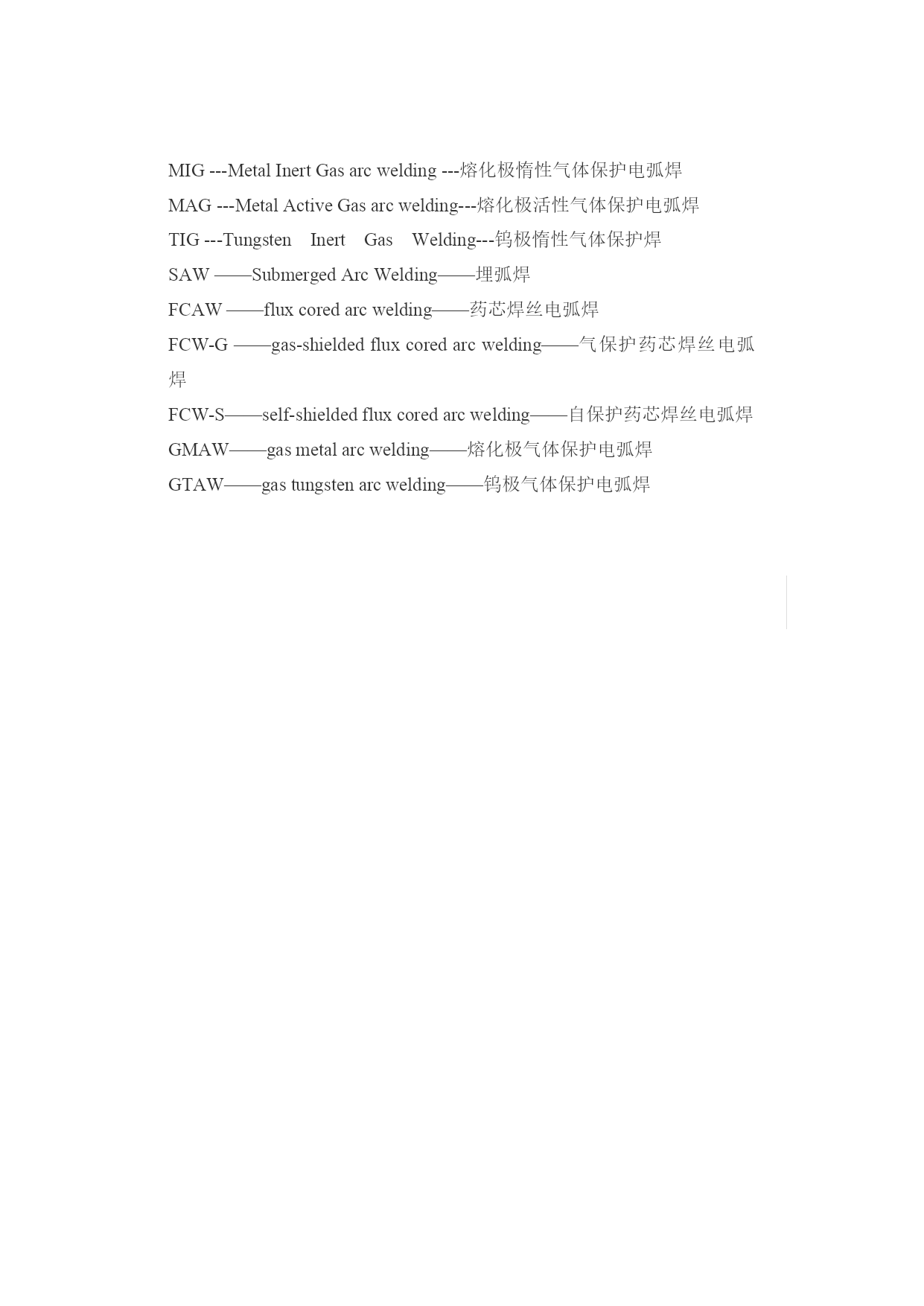 MIG ---Metal Inert Gas arc welding ---熔化极惰性气体保护电弧焊

MAG ---Metal Active Gas arc welding---熔化极活性气体保护电弧焊

TIG ---Tungsten Inert Gas Welding---钨极惰性气体保护焊

SAW ——Submerged Arc Welding——埋弧焊

FCAW ——flux cored arc welding——药芯焊丝电弧焊

FCW-G ——gas-shielded flux cored arc welding——气保护药芯焊丝电弧焊

FCW-S——self-shielded flux cored arc welding——自保护药芯焊丝电弧焊

GMAW——gas metal arc welding——熔化极气体保护电弧焊

GTAW——gas tungsten arc welding——钨极气体保护电弧焊